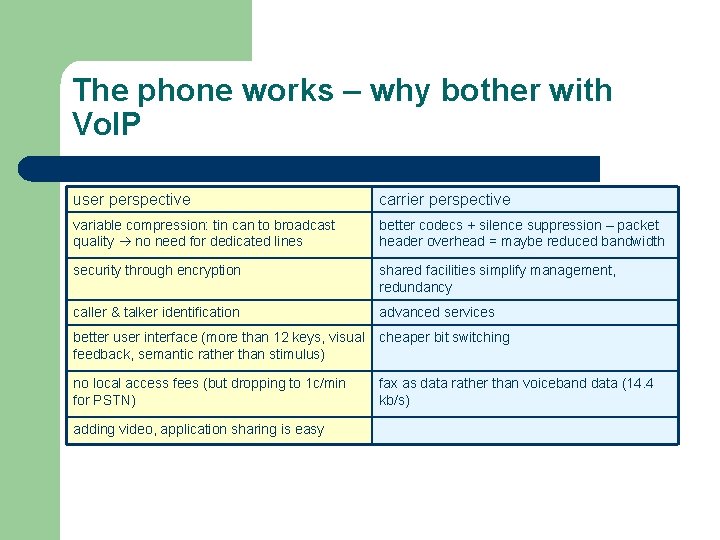 The phone works – why bother with VoIP

| user perspective | carrier perspective |
|---|---|
| variable compression: tin can to broadcast quality → no need for dedicated lines | better codecs + silence suppression – packet header overhead = maybe reduced bandwidth |
| security through encryption | shared facilities simplify management, redundancy |
| caller & talker identification | advanced services |
| better user interface (more than 12 keys, visual feedback, semantic rather than stimulus) | cheaper bit switching |
| no local access fees (but dropping to 1c/min for PSTN) | fax as data rather than voiceband data (14.4 kb/s) |
| adding video, application sharing is easy | |